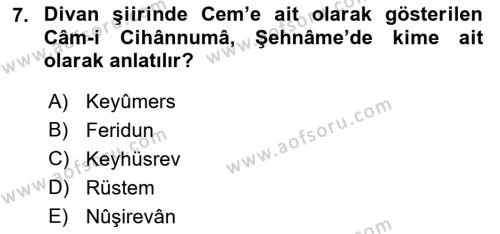 7. Divan şiirinde Cem'e ait olarak gösterilen Câm-i Cihânnumâ, Şehnâme'de kime ait olarak anlatılır?

A) Keyûmers
B) Feridun
C) Keyhüsrev
D) Rüstem
E) Nûşirevân

www.aofsoru.com